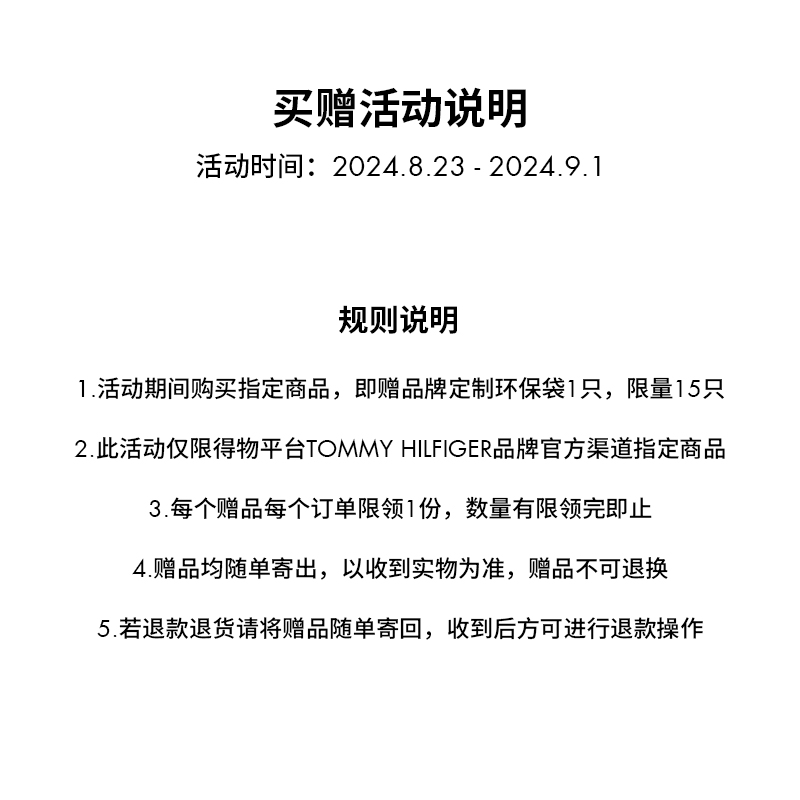 买赠活动说明

活动时间：2024.8.23 - 2024.9.1

规则说明

1.活动期间购买指定商品，即赠品牌定制环保袋1只，限量15只

2.此活动仅限得物平台TOMMY HILFIGER品牌官方渠道指定商品

3.每个赠品每个订单限领1份，数量有限领完即止

4.赠品均随单寄出，以收到实物为准，赠品不可退换

5.若退款退货请将赠品随单寄回，收到后方可进行退款操作